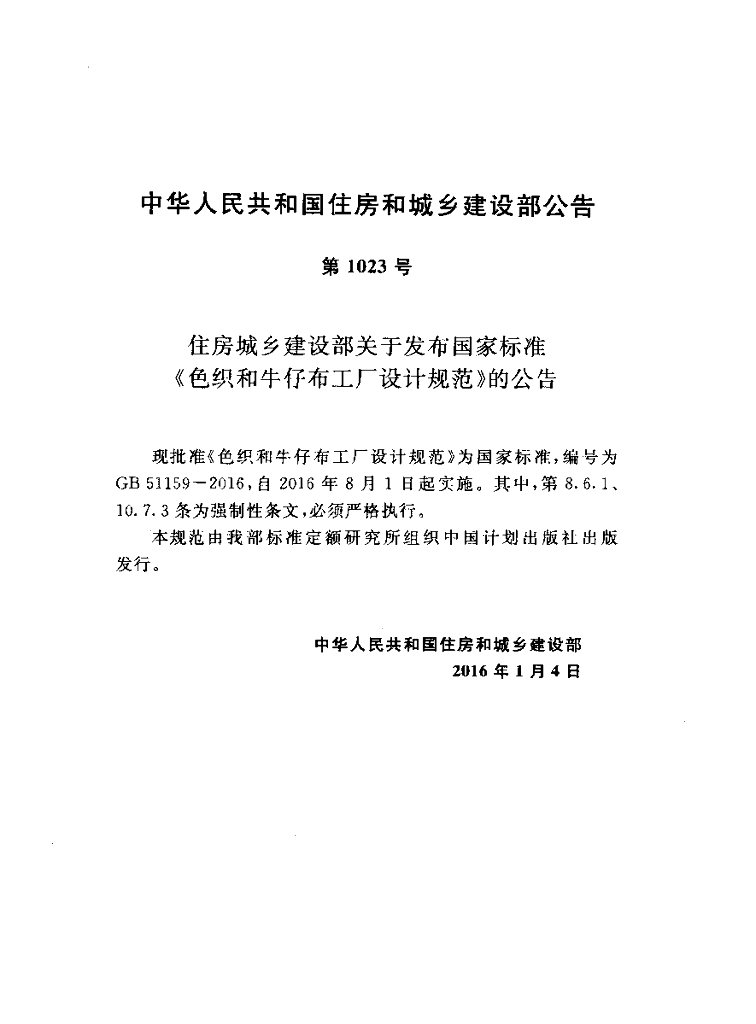 中华人民共和国住房和城乡建设部公告

第1023号

住房城乡建设部关于发布国家标准
《色织和牛仔布工厂设计规范》的公告

现批准《色织和牛仔布工厂设计规范》为国家标准，编号为GB 51159－2016，自2016年8月1日起实施。其中，第8.6.1、10.7.3条为强制性条文，必须严格执行。

本规范由我部标准定额研究所组织中国计划出版社出版发行。

中华人民共和国住房和城乡建设部
2016年1月4日